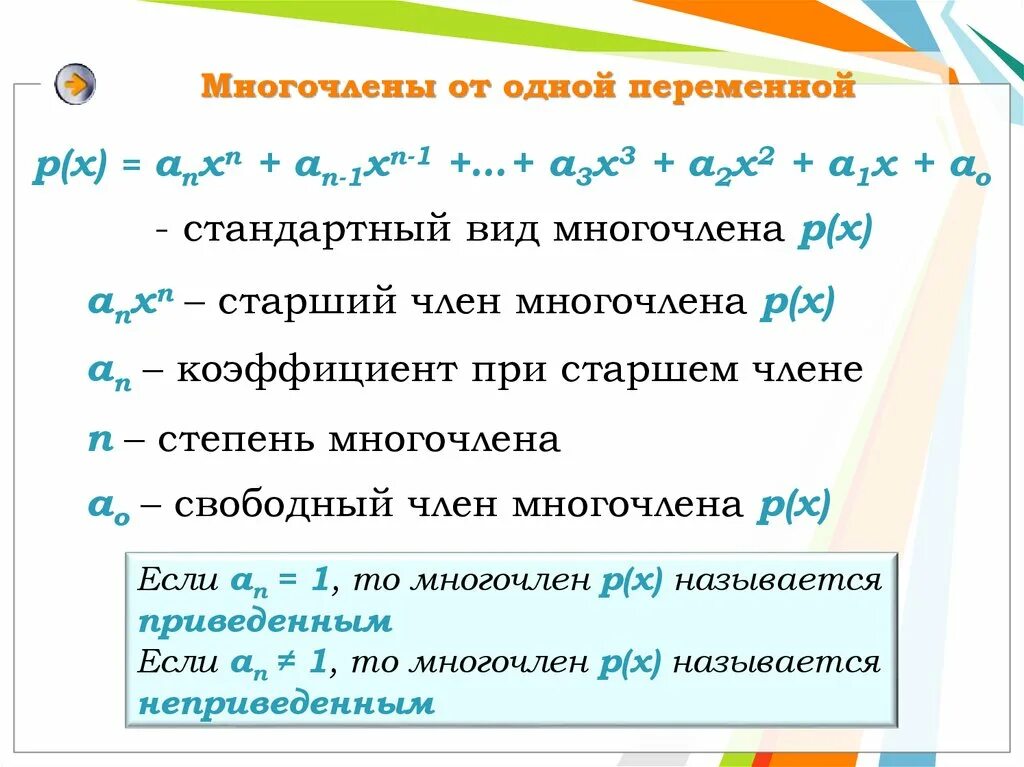 Многочлены от одной переменной

$p(x) = a_nx^n + a_{n-1}x^{n-1} + \ldots + a_3x^3 + a_2x^2 + a_1x + a_o$

- стандартный вид многочлена $p(x)$

$a_nx^n$ – старший член многочлена $p(x)$

$a_n$ – коэффициент при старшем члене

$n$ – степень многочлена

$a_o$ – свободный член многочлена $p(x)$

Если $a_n = 1$, то многочлен $p(x)$ называется приведенным
Если $a_n \neq 1$, то многочлен $p(x)$ называется неприведенным